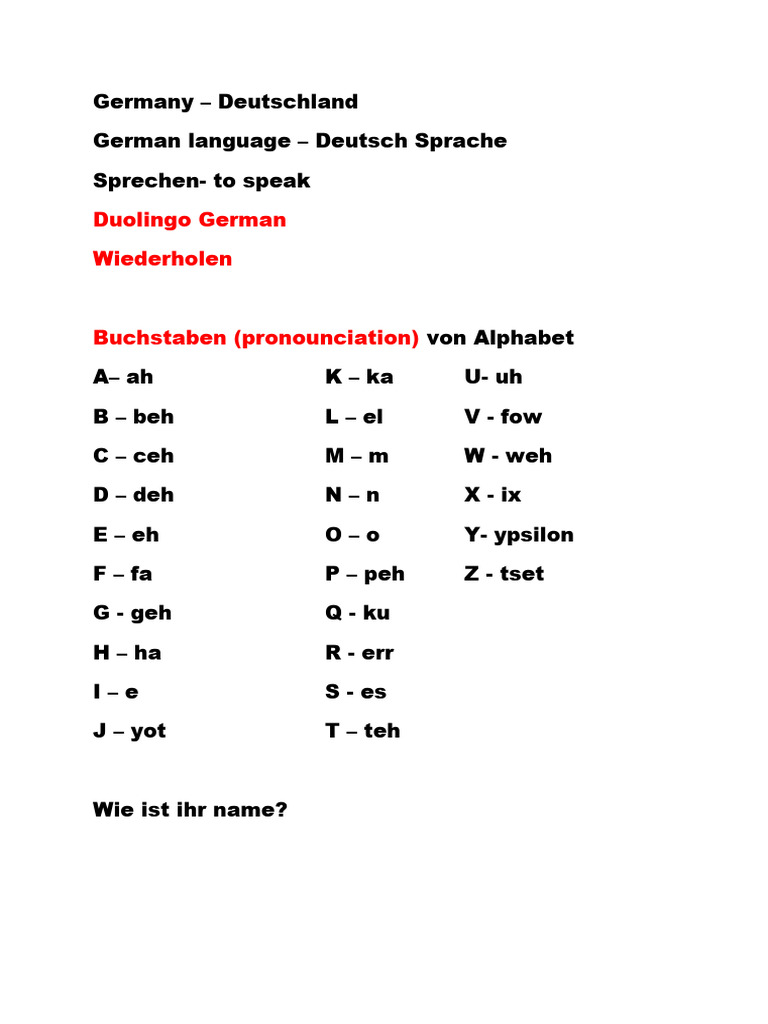 Germany – Deutschland

German language – Deutsch Sprache

Sprechen- to speak

Duolingo German

Wiederholen

Buchstaben (pronounciation) von Alphabet

A– ah
B – beh
C – ceh
D – deh
E – eh
F – fa
G - geh
H – ha
I – e
J – yot

K – ka
L – el
M – m
N – n
O – o
P – peh
Q - ku
R - err
S - es
T – teh

U- uh
V - fow
W - weh
X - ix
Y- ypsilon
Z - tset

Wie ist ihr name?